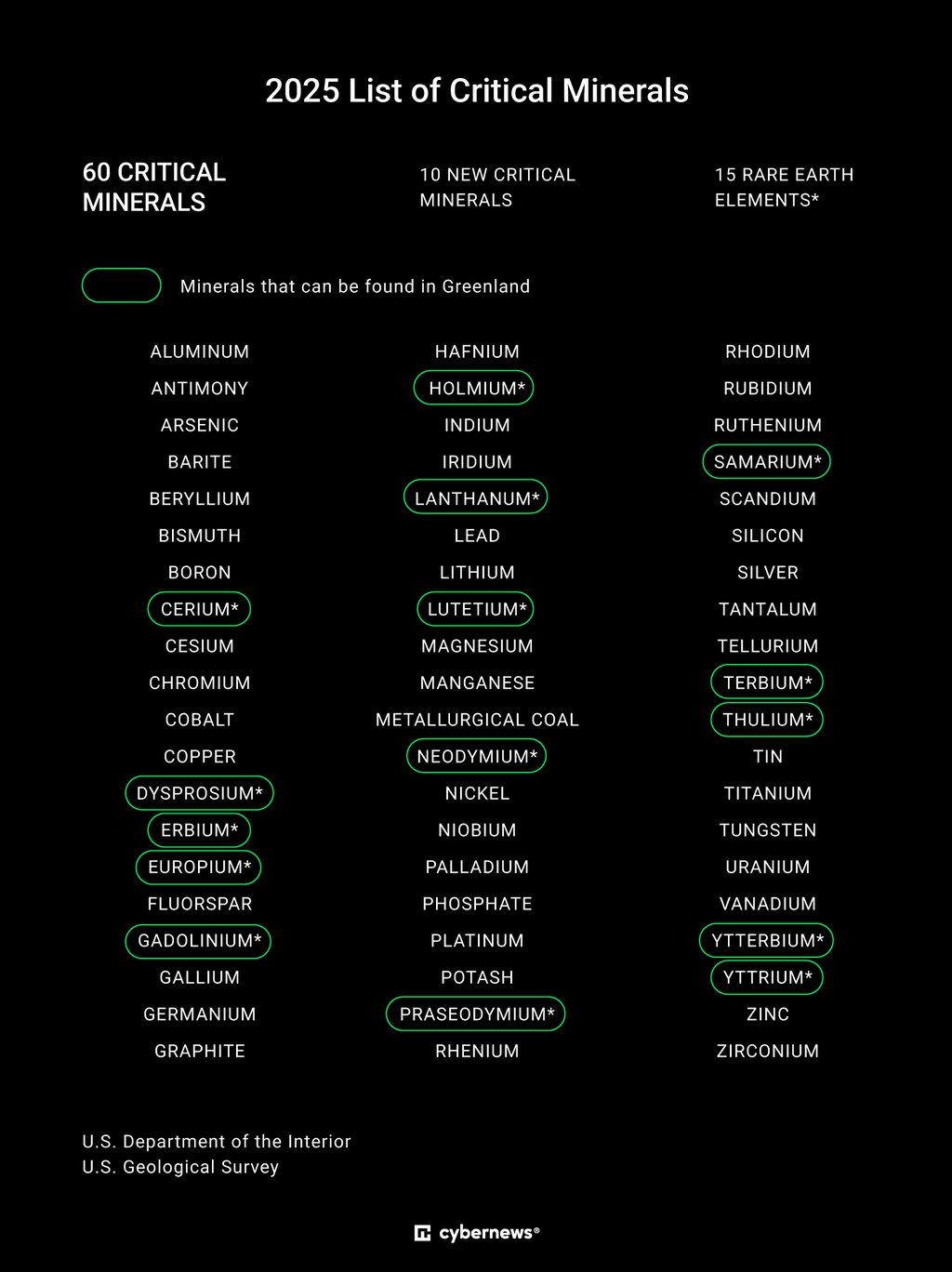 2025 List of Critical Minerals

60 CRITICAL MINERALS

10 NEW CRITICAL MINERALS

15 RARE EARTH ELEMENTS*

Minerals that can be found in Greenland

ALUMINUM
ANTIMONY
ARSENIC
BARITE
BERYLLIUM
BISMUTH
BORON
CERIUM*
CESIUM
CHROMIUM
COBALT
COPPER
DYSPROSIUM*
ERBIUM*
EUROPIUM*
FLUORSPAR
GADOLINIUM*
GALLIUM
GERMANIUM
GRAPHITE

HAFNIUM
HOLMIUM*
INDIUM
IRIDIUM
LANTHANUM*
LEAD
LITHIUM
LUTETIUM*
MAGNESIUM
MANGANESE
METALLURGICAL COAL
NEODYMIUM*
NICKEL
NIOBIUM
PALLADIUM
PHOSPHATE
PLATINUM
POTASH
PRASEODYMIUM*
RHENIUM

RHODIUM
RUBIDIUM
RUTHENIUM
SAMARIUM*
SCANDIUM
SILICON
SILVER
TANTALUM
TELLURIUM
TERBIUM*
THULIUM*
TIN
TITANIUM
TUNGSTEN
URANIUM
VANADIUM
YTTERBIUM*
YTTRIUM*
ZINC
ZIRCONIUM

U.S. Department of the Interior
U.S. Geological Survey

cybernews®